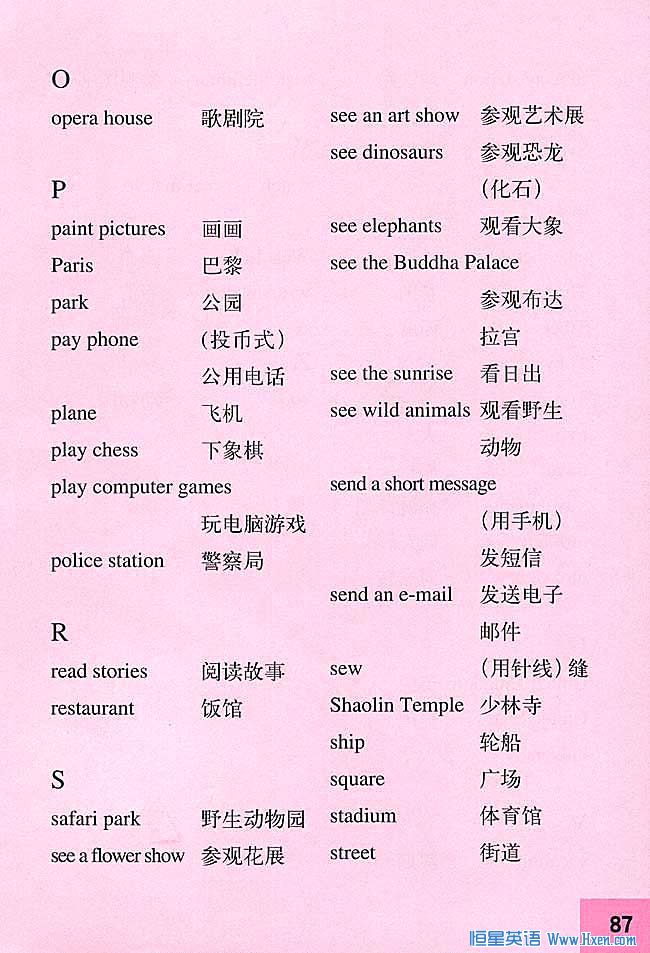 O
opera house 歌剧院

P
paint pictures 画画
Paris 巴黎
park 公园
pay phone （投币式）公用电话
plane 飞机
play chess 下象棋
play computer games 玩电脑游戏
police station 警察局

R
read stories 阅读故事
restaurant 饭馆

S
safari park 野生动物园
see a flower show 参观花展

see an art show 参观艺术展
see dinosaurs 参观恐龙（化石）
see elephants 观看大象
see the Buddha Palace 参观布达拉宫
see the sunrise 看日出
see wild animals 观看野生动物
send a short message （用手机）发短信
send an e-mail 发送电子邮件
sew （用针线）缝
Shaolin Temple 少林寺
ship 轮船
square 广场
stadium 体育馆
street 街道

87
恒星英语 Www.Hxen.com